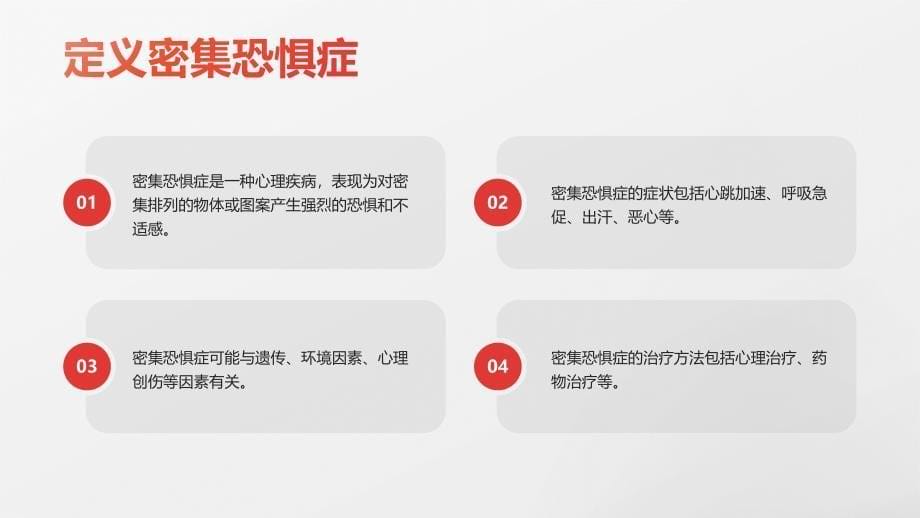 定义密集恐惧症

01

密集恐惧症是一种心理疾病，表现为对密集排列的物体或图案产生强烈的恐惧和不适感。

02

密集恐惧症的症状包括心跳加速、呼吸急促、出汗、恶心等。

03

密集恐惧症可能与遗传、环境因素、心理创伤等因素有关。

04

密集恐惧症的治疗方法包括心理治疗、药物治疗等。